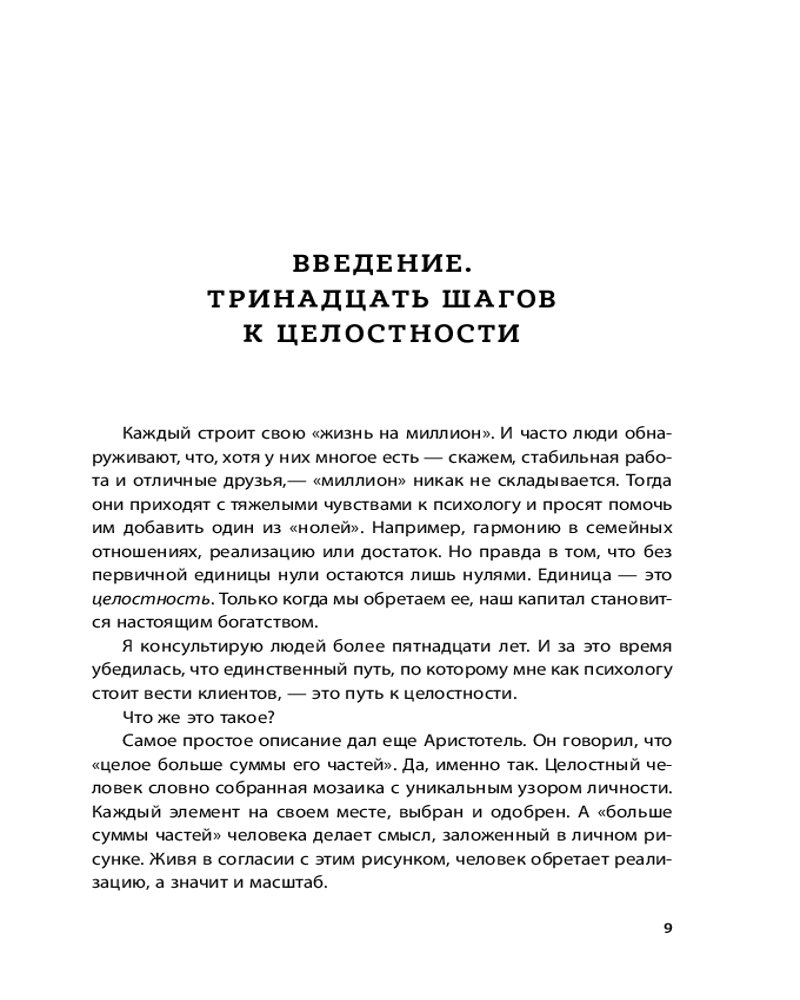 ВВЕДЕНИЕ.
ТРИНАДЦАТЬ ШАГОВ
К ЦЕЛОСТНОСТИ

Каждый строит свою «жизнь на миллион». И часто люди обнаруживают, что, хотя у них многое есть — скажем, стабильная работа и отличные друзья,— «миллион» никак не складывается. Тогда они приходят с тяжелыми чувствами к психологу и просят помочь им добавить один из «нолей». Например, гармонию в семейных отношениях, реализацию или достаток. Но правда в том, что без первичной единицы нули остаются лишь нулями. Единица — это целостность. Только когда мы обретаем ее, наш капитал становится настоящим богатством.

Я консультирую людей более пятнадцати лет. И за это время убедилась, что единственный путь, по которому мне как психологу стоит вести клиентов, — это путь к целостности.

Что же это такое?

Самое простое описание дал еще Аристотель. Он говорил, что «целое больше суммы его частей». Да, именно так. Целостный человек словно собранная мозаика с уникальным узором личности. Каждый элемент на своем месте, выбран и одобрен. А «больше суммы частей» человека делает смысл, заложенный в личном рисунке. Живя в согласии с этим рисунком, человек обретает реализацию, а значит и масштаб.

9